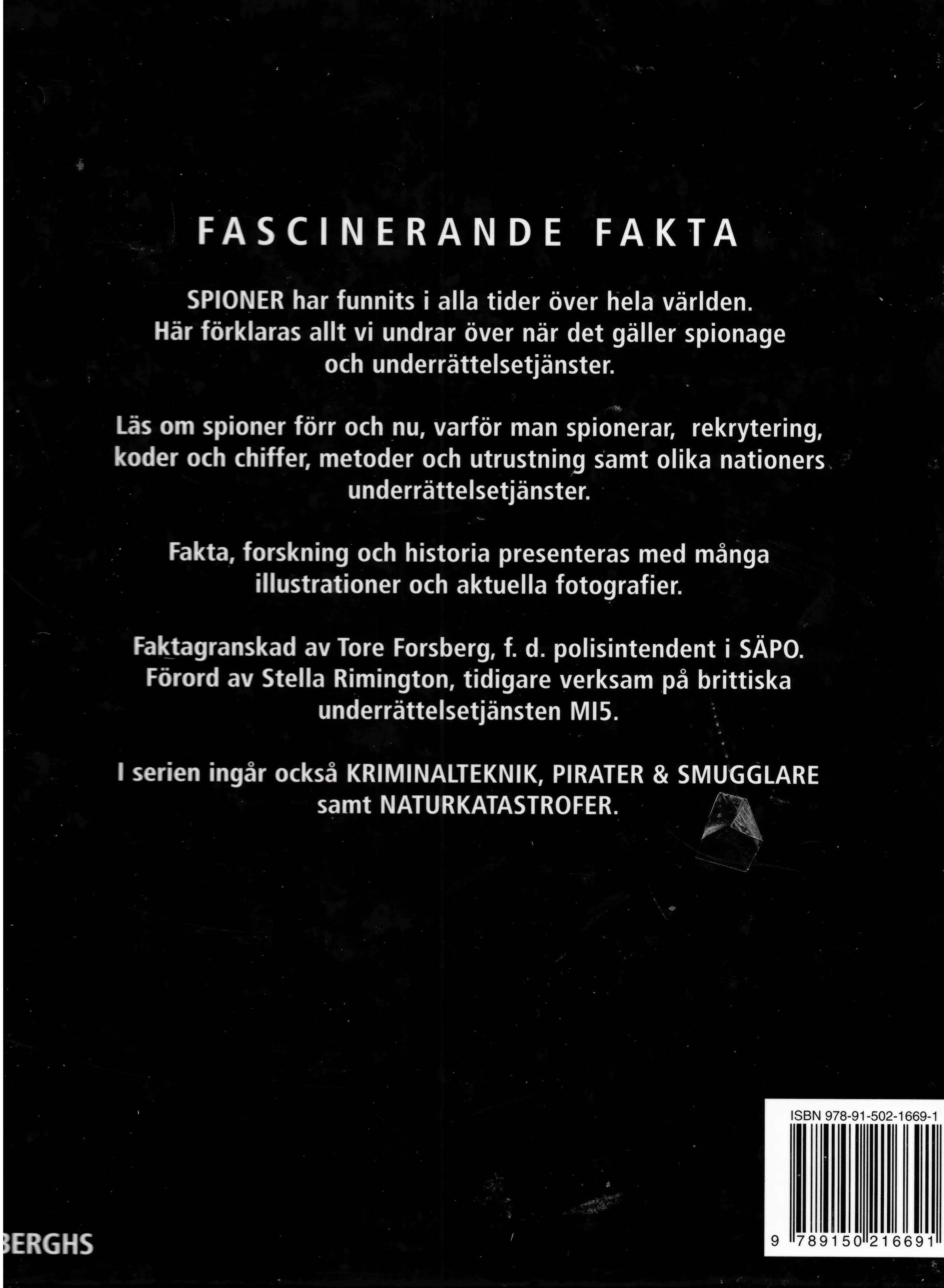 FASCINERANDE FAKTA

SPIONER har funnits i alla tider över hela världen. Här förklaras allt vi undrar över när det gäller spionage och underrättelsetjänster.

Läs om spioner förr och nu, varför man spionerar, rekrytering, koder och chiffer, metoder och utrustning samt olika nationers underrättelsetjänster.

Fakta, forskning och historia presenteras med många illustrationer och aktuella fotografier.

Faktagranskad av Tore Forsberg, f. d. polisintendent i SÄPO. Förord av Stella Rimington, tidigare verksam på brittiska underrättelsetjänsten MI5.

I serien ingår också KRIMINALTEKNIK, PIRATER & SMUGGLARE samt NATURKATASTROFER.

ISBN 978-91-502-1669-1

9 789150 216691

BERGHS